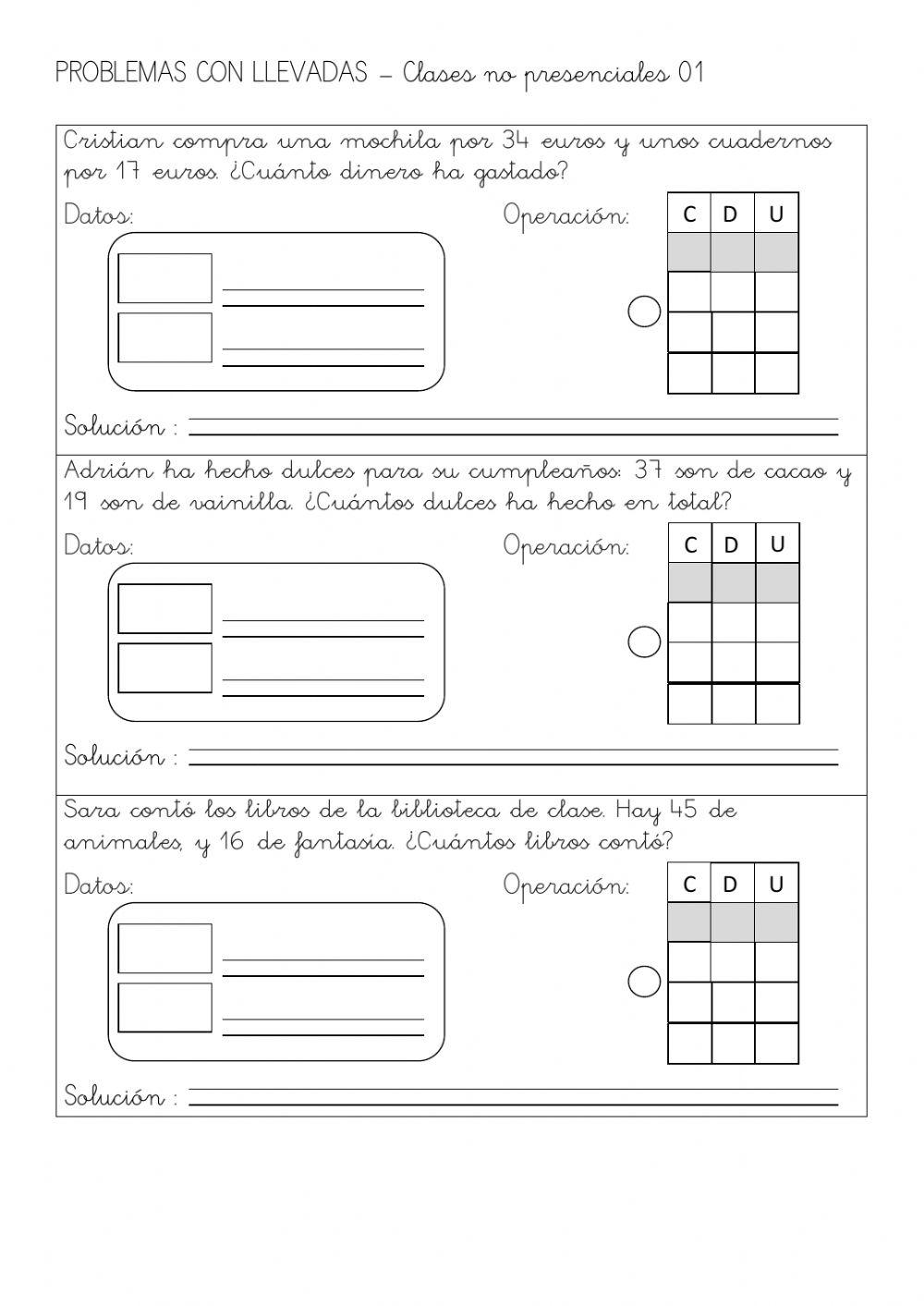 PROBLEMAS CON LLEVADAS – Clases no presenciales 01

Cristian compra una mochila por 34 euros y unos cuadernos por 17 euros. ¿Cuánto dinero ha gastado?

Datos:

Operación:

| C | D | U |
|---|---|---|
| | | |
| | | |
| | | |
| | | |

Solución :

Adrián ha hecho dulces para su cumpleaños: 37 son de cacao y 19 son de vainilla. ¿Cuántos dulces ha hecho en total?

Datos:

Operación:

| C | D | U |
|---|---|---|
| | | |
| | | |
| | | |
| | | |

Solución :

Sara contó los libros de la biblioteca de clase. Hay 45 de animales, y 16 de fantasía. ¿Cuántos libros contó?

Datos:

Operación:

| C | D | U |
|---|---|---|
| | | |
| | | |
| | | |
| | | |

Solución :